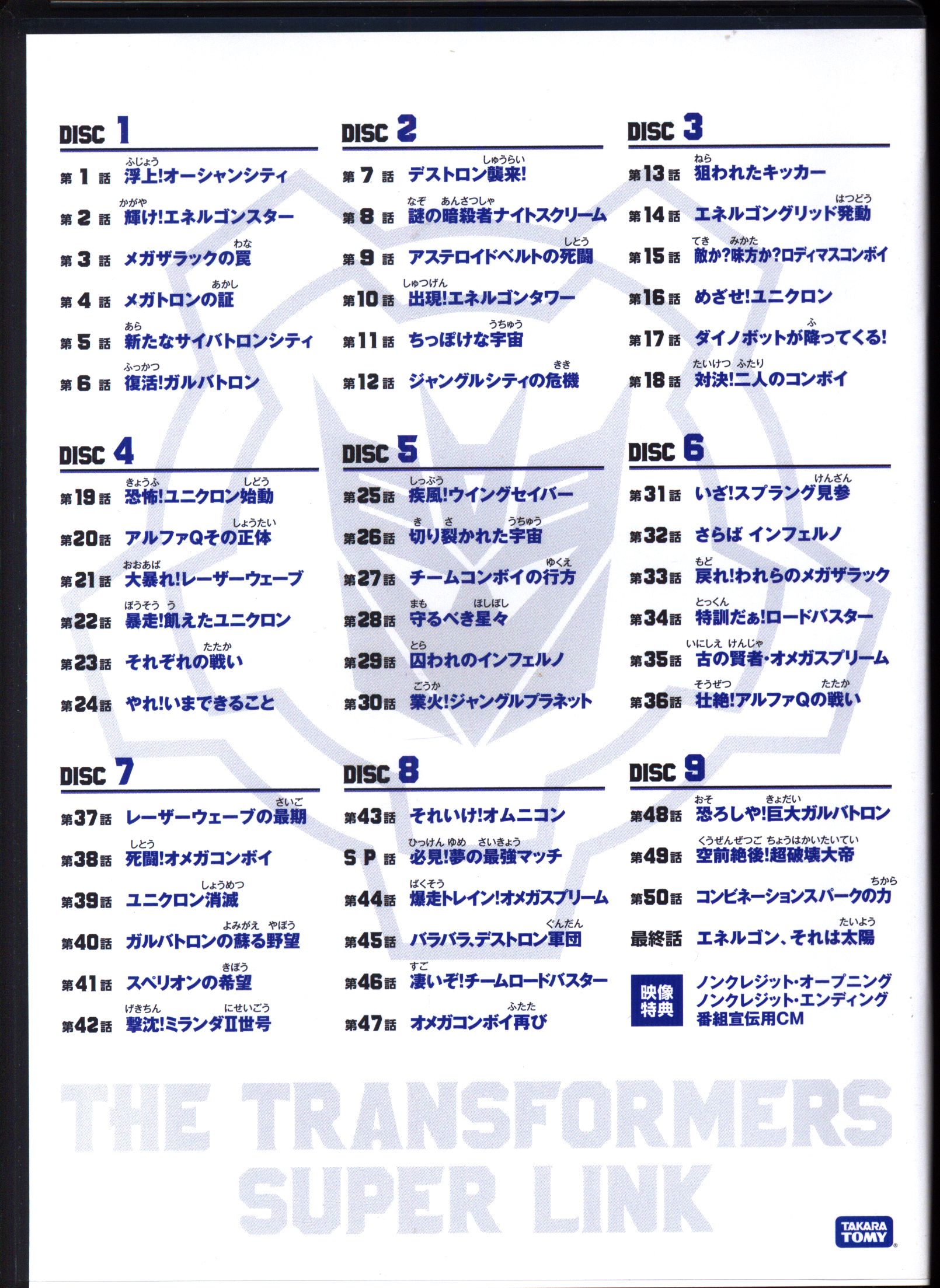 DISC 1

第1話 浮上!オーシャンシティ
第2話 輝け!エネルゴンスター
第3話 メガザラックの罠
第4話 メガトロンの証
第5話 新たなサイバトロンシティ
第6話 復活!ガルバトロン

DISC 2

第7話 デストロン襲来!
第8話 謎の暗殺者ナイトスクリーム
第9話 アステロイドベルトの死闘
第10話 出現!エネルゴンタワー
第11話 ちっぽけな宇宙
第12話 ジャングルシティの危機

DISC 3

第13話 狙われたキッカー
第14話 エネルゴングリッド発動
第15話 敵か?味方か?ロディマスコンボイ
第16話 めざせ!ユニクロン
第17話 ダイノボットが降ってくる!
第18話 対決!二人のコンボイ

DISC 4

第19話 恐怖!ユニクロン始動
第20話 アルファQその正体
第21話 大暴れ!レーザーウェーブ
第22話 暴走!飢えたユニクロン
第23話 それぞれの戦い
第24話 やれ!いまできること

DISC 5

第25話 疾風!ウイングセイバー
第26話 切り裂かれた宇宙
第27話 チームコンボイの行方
第28話 守るべき星々
第29話 囚われのインフェルノ
第30話 業火!ジャングルプラネット

DISC 6

第31話 いざ!スプラング見参
第32話 さらば インフェルノ
第33話 戻れ!われらのメガザラック
第34話 特訓だぁ!ロードバスター
第35話 古の賢者・オメガスプリーム
第36話 壮絶!アルファQの戦い

DISC 7

第37話 レーザーウェーブの最期
第38話 死闘!オメガコンボイ
第39話 ユニクロン消滅
第40話 ガルバトロンの蘇る野望
第41話 スペリオンの希望
第42話 撃沈!ミランダII世号

DISC 8

第43話 それいけ!オムニコン
SP話 必見!夢の最強マッチ
第44話 爆走トレイン!オメガスプリーム
第45話 バラバラ、デストロン軍団
第46話 凄いぞ!チームロードバスター
第47話 オメガコンボイ再び

DISC 9

第48話 恐ろしや!巨大ガルバトロン
第49話 空前絶後!超破壊大帝
第50話 コンビネーションスパークの力
最終話 エネルゴン、それは太陽
映像特典 ノンクレジット・オープニング
ノンクレジット・エンディング
番組宣伝用CM

THE TRANSFORMERS SUPER LINK

TAKARA TOMY